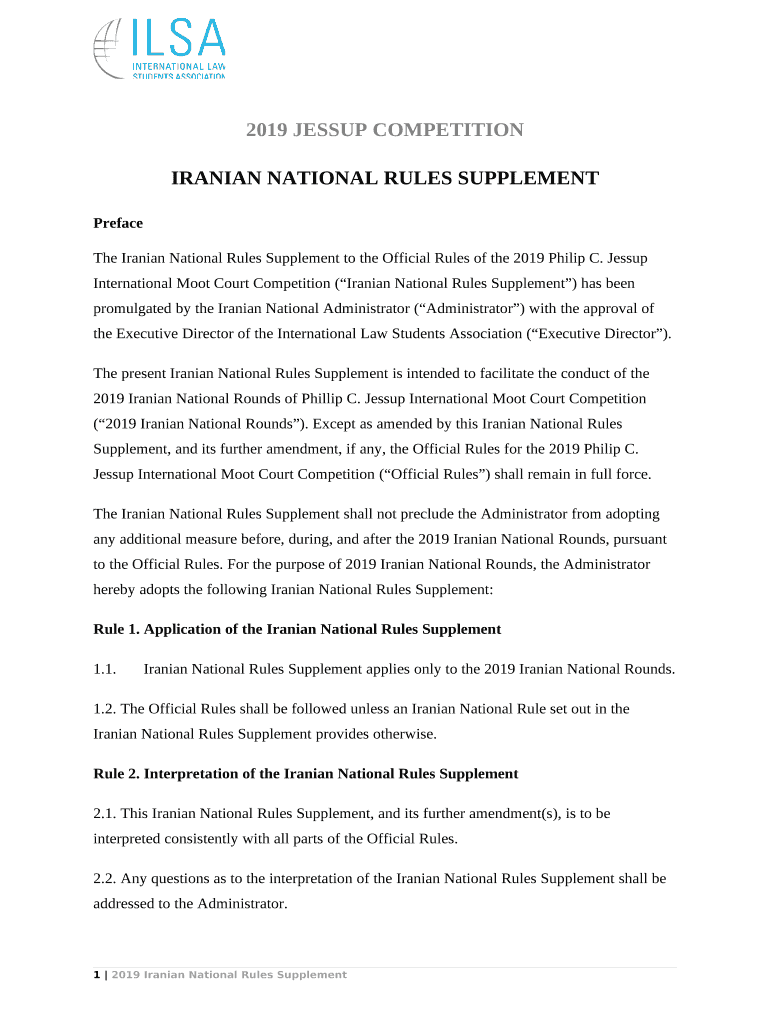 ILSA
INTERNATIONAL LAW STUDENTS ASSOCIATION

2019 JESSUP COMPETITION

IRANIAN NATIONAL RULES SUPPLEMENT

Preface

The Iranian National Rules Supplement to the Official Rules of the 2019 Philip C. Jessup International Moot Court Competition (“Iranian National Rules Supplement”) has been promulgated by the Iranian National Administrator (“Administrator”) with the approval of the Executive Director of the International Law Students Association (“Executive Director”).

The present Iranian National Rules Supplement is intended to facilitate the conduct of the 2019 Iranian National Rounds of Phillip C. Jessup International Moot Court Competition (“2019 Iranian National Rounds”). Except as amended by this Iranian National Rules Supplement, and its further amendment, if any, the Official Rules for the 2019 Philip C. Jessup International Moot Court Competition (“Official Rules”) shall remain in full force.

The Iranian National Rules Supplement shall not preclude the Administrator from adopting any additional measure before, during, and after the 2019 Iranian National Rounds, pursuant to the Official Rules. For the purpose of 2019 Iranian National Rounds, the Administrator hereby adopts the following Iranian National Rules Supplement:

Rule 1. Application of the Iranian National Rules Supplement

1.1. Iranian National Rules Supplement applies only to the 2019 Iranian National Rounds.

1.2. The Official Rules shall be followed unless an Iranian National Rule set out in the Iranian National Rules Supplement provides otherwise.

Rule 2. Interpretation of the Iranian National Rules Supplement

2.1. This Iranian National Rules Supplement, and its further amendment(s), is to be interpreted consistently with all parts of the Official Rules.

2.2. Any questions as to the interpretation of the Iranian National Rules Supplement shall be addressed to the Administrator.

1 | 2019 Iranian National Rules Supplement